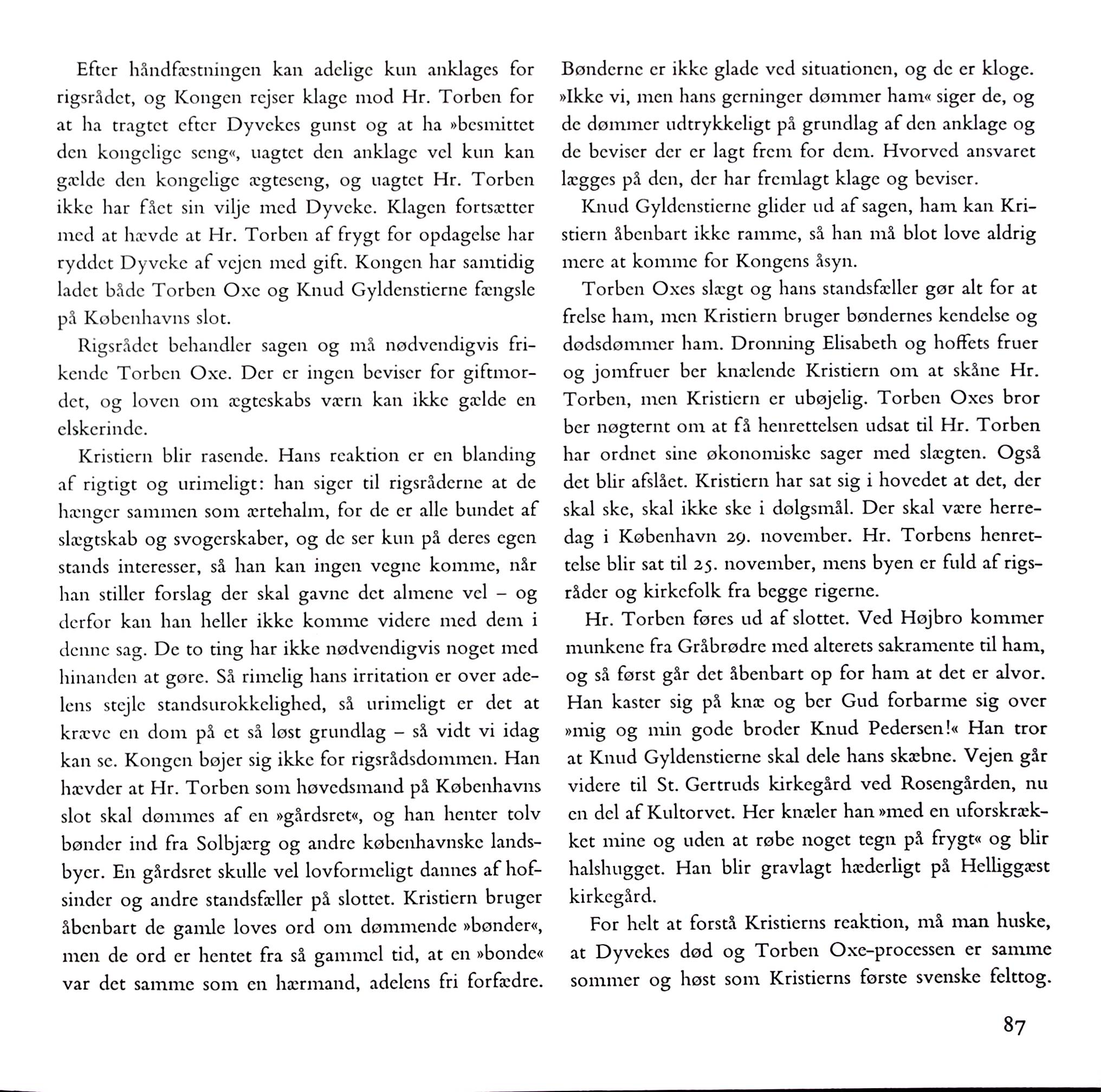 Efter håndfæstningen kan adelige kun anklages for rigsrådet, og Kongen rejser klage mod Hr. Torben for at ha tragtet efter Dyvekes gunst og at ha »besmittet den kongelige seng«, uagtet den anklage vel kun kan gælde den kongelige ægteseng, og uagtet Hr. Torben ikke har fået sin vilje med Dyveke. Klagen fortsætter med at hævde at Hr. Torben af frygt for opdagelse har ryddet Dyveke af vejen med gift. Kongen har samtidig ladet både Torben Oxe og Knud Gyldenstierne fængsle på Københavns slot.

Rigsrådet behandler sagen og må nødvendigvis frikende Torben Oxe. Der er ingen beviser for giftmordet, og loven om ægteskabs værn kan ikke gælde en elskerinde.

Kristiern blir rasende. Hans reaktion er en blanding af rigtigt og urimeligt: han siger til rigsråderne at de hænger sammen som ærtehalm, for de er alle bundet af slægtskab og svogerskaber, og de ser kun på deres egen stands interesser, så han kan ingen vegne komme, når han stiller forslag der skal gavne det almene vel – og derfor kan han heller ikke komme videre med dem i denne sag. De to ting har ikke nødvendigvis noget med hinanden at gøre. Så rimelig hans irritation er over adelens stejle standsurokkelighed, så urimeligt er det at kræve en dom på et så løst grundlag – så vidt vi idag kan se. Kongen bøjer sig ikke for rigsrådsdommen. Han hævder at Hr. Torben som høvedsmand på Københavns slot skal dømmes af en »gårdsret«, og han henter tolv bønder ind fra Solbjærg og andre københavnske landsbyer. En gårdsret skulle vel lovformeligt dannes af hofsinder og andre standsfæller på slottet. Kristiern bruger åbenbart de gamle loves ord om dømmende »bønder«, men de ord er hentet fra så gammel tid, at en »bonde« var det samme som en hærmand, adelens fri forfædre.

Bønderne er ikke glade ved situationen, og de er kloge. »Ikke vi, men hans gerninger dømmer ham« siger de, og de dømmer udtrykkeligt på grundlag af den anklage og de beviser der er lagt frem for dem. Hvorved ansvaret lægges på den, der har fremlagt klage og beviser.

Knud Gyldenstierne glider ud af sagen, ham kan Kristiern åbenbart ikke ramme, så han må blot love aldrig mere at komme for Kongens åsyn.

Torben Oxes slægt og hans standsfæller gør alt for at frelse ham, men Kristiern bruger bøndernes kendelse og dødsdømmer ham. Dronning Elisabeth og hoffets fruer og jomfruer ber knælende Kristiern om at skåne Hr. Torben, men Kristiern er ubøjelig. Torben Oxes bror ber nøgternt om at få henrettelsen udsat til Hr. Torben har ordnet sine økonomiske sager med slægten. Også det blir afslået. Kristiern har sat sig i hovedet at det, der skal ske, skal ikke ske i dølgsmål. Der skal være herredag i København 29. november. Hr. Torbens henrettelse blir sat til 25. november, mens byen er fuld af rigsråder og kirkefolk fra begge rigerne.

Hr. Torben føres ud af slottet. Ved Højbro kommer munkene fra Gråbrødre med alterets sakramente til ham, og så først går det åbenbart op for ham at det er alvor. Han kaster sig på knæ og ber Gud forbarme sig over »mig og min gode broder Knud Pedersen!« Han tror at Knud Gyldenstierne skal dele hans skæbne. Vejen går videre til St. Gertruds kirkegård ved Rosengården, nu en del af Kultorvet. Her knæler han »med en uforskrækket mine og uden at røbe noget tegn på frygt« og blir halshugget. Han blir gravlagt hæderligt på Helliggæst kirkegård.

For helt at forstå Kristierns reaktion, må man huske, at Dyvekes død og Torben Oxe-processen er samme sommer og høst som Kristierns første svenske felttog.

87